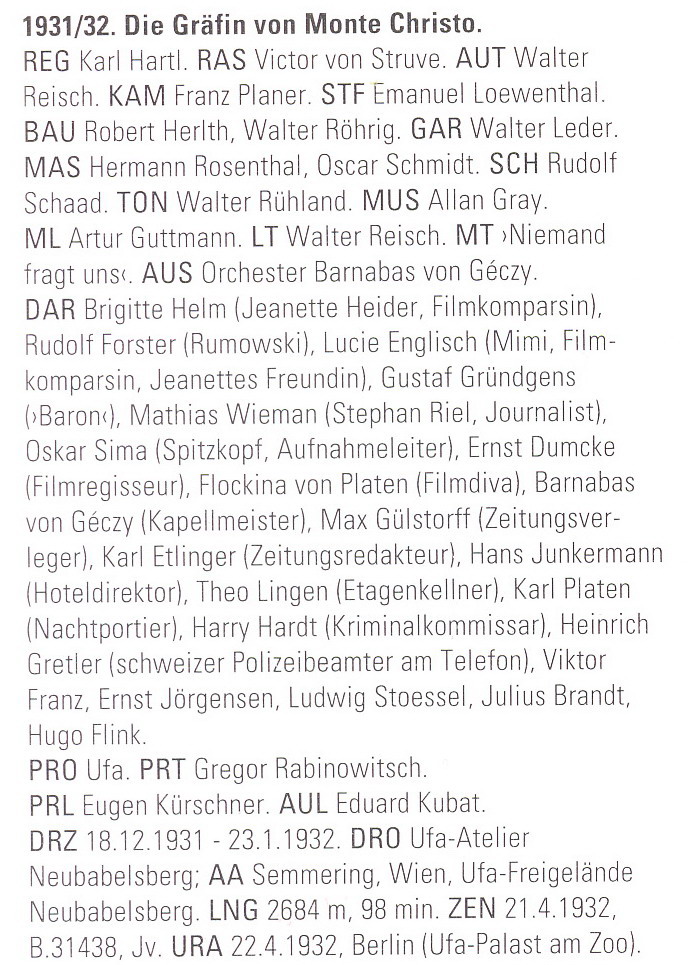 1931/32. Die Gräfin von Monte Christo.
REG Karl Hartl. RAS Victor von Struve. AUT Walter Reisch. KAM Franz Planer. STF Emanuel Loewenthal. BAU Robert Herlth, Walter Röhrig. GAR Walter Leder. MAS Hermann Rosenthal, Oscar Schmidt. SCH Rudolf Schaad. TON Walter Rühland. MUS Allan Gray. ML Artur Guttmann. LT Walter Reisch. MT ›Niemand fragt uns‹. AUS Orchester Barnabas von Géczy.
DAR Brigitte Helm (Jeanette Heider, Filmkomparsin), Rudolf Forster (Rumowski), Lucie Englisch (Mimi, Filmkomparsin, Jeanettes Freundin), Gustaf Gründgens (›Baron‹), Mathias Wieman (Stephan Riel, Journalist), Oskar Sima (Spitzkopf, Aufnahmeleiter), Ernst Dumcke (Filmregisseur), Flockina von Platen (Filmdiva), Barnabas von Géczy (Kapellmeister), Max Gülstorff (Zeitungsverleger), Karl Etlinger (Zeitungsredakteur), Hans Junkermann (Hoteldirektor), Theo Lingen (Etagenkellner), Karl Platen (Nachtportier), Harry Hardt (Kriminalkommissar), Heinrich Gretler (schweizer Polizeibeamter am Telefon), Viktor Franz, Ernst Jörgensen, Ludwig Stoessel, Julius Brandt, Hugo Flink.
PRO Ufa. PRT Gregor Rabinowitsch.
PRL Eugen Kürschner. AUL Eduard Kubat.
DRZ 18.12.1931 - 23.1.1932. DRO Ufa-Atelier Neubabelsberg; AA Semmering, Wien, Ufa-Freigelände Neubabelsberg. LNG 2684 m, 98 min. ZEN 21.4.1932, B.31438, Jv. URA 22.4.1932, Berlin (Ufa-Palast am Zoo).